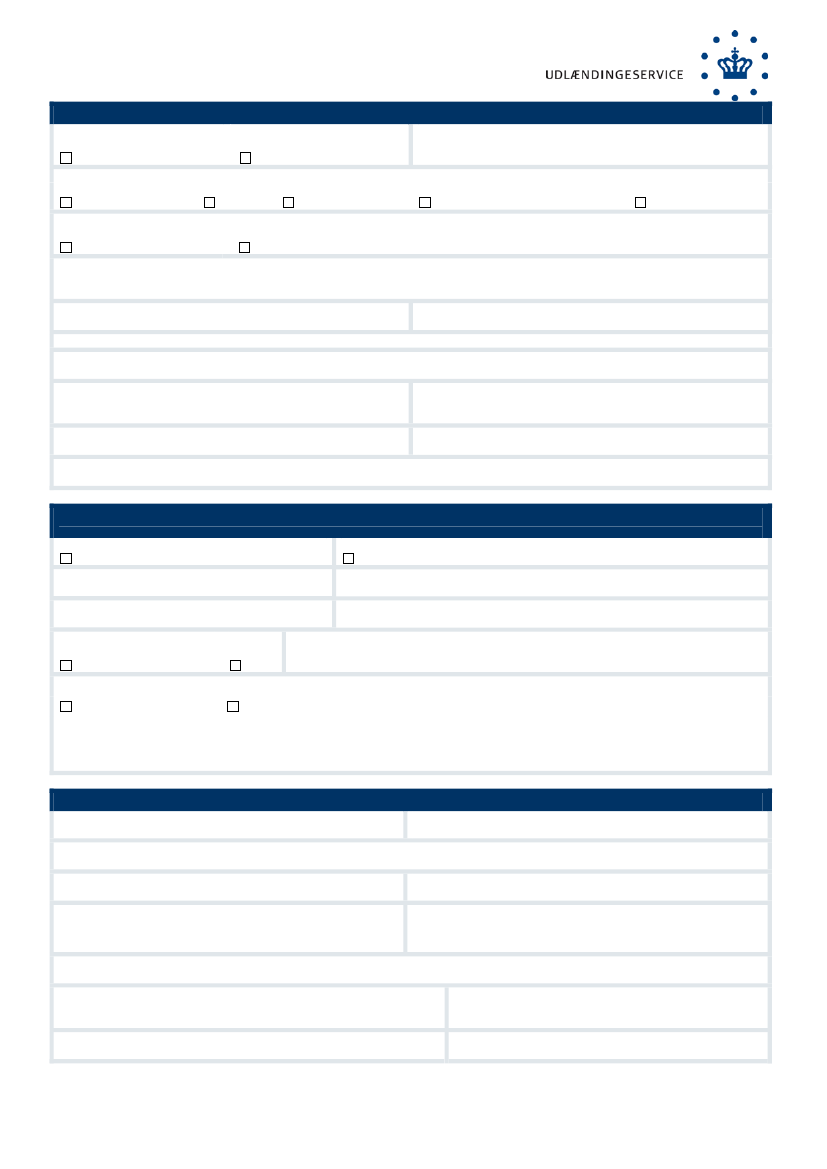 UDLÆNDINGESERVICE

☐ ☐

☐ ☐ ☐ ☐ ☐

☐ ☐

☐ ☐

☐ ☐

☐ ☐